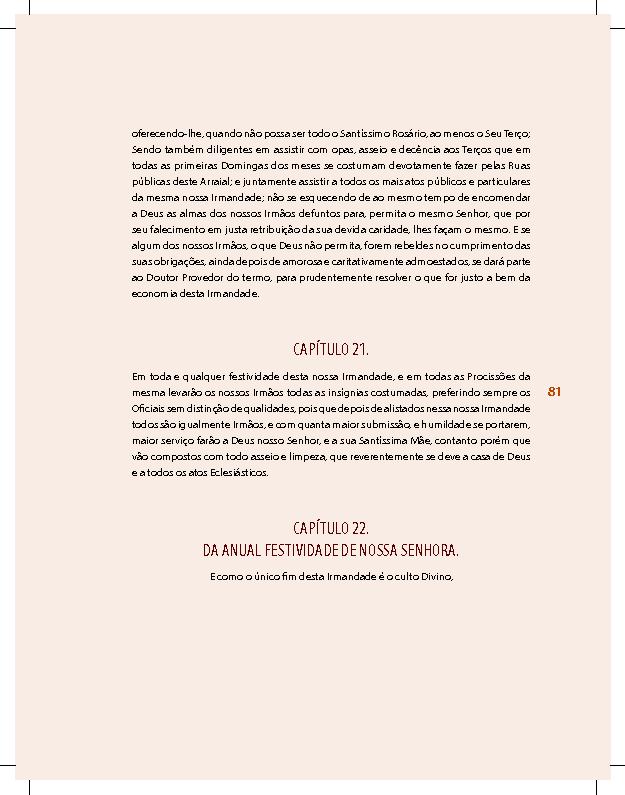 oferecendo-lhe, quando não possa ser todo o Santíssimo Rosário, ao menos o Seu Terço; Sendo também diligentes em assistir com opas, asseio e decência aos Terços que em todas as primeiras Domingas dos meses se costumam devotamente fazer pelas Ruas públicas deste Arraial; e juntamente assistir a todos os mais atos públicos e particulares da mesma nossa Irmandade; não se esquecendo de ao mesmo tempo de encomendar a Deus as almas dos nossos Irmãos defuntos para, permita o mesmo Senhor, que por seu falecimento em justa retribuição da sua devida caridade, lhes façam o mesmo. E se algum dos nossos Irmãos, o que Deus não permita, forem rebeldes no cumprimento das suas obrigações, ainda depois de amorosa e caritativamente admoestados, se dará parte ao Doutor Provedor do termo, para prudentemente resolver o que for justo a bem da economia desta Irmandade.

CAPÍTULO 21.

Em toda e qualquer festividade desta nossa Irmandade, e em todas as Procissões da mesma levarão os nossos Irmãos todas as insígnias costumadas, preferindo sempre os Oficiais sem distinção de qualidades, pois que depois de alistados nessa nossa Irmandade todos são igualmente Irmãos, e com quanta maior submissão, e humildade se portarem, maior serviço farão a Deus nosso Senhor, e a sua Santíssima Mãe, contanto porém que vão compostos com todo asseio e limpeza, que reverentemente se deve a casa de Deus e a todos os atos Eclesiásticos.

81

CAPÍTULO 22.
DA ANUAL FESTIVIDADE DE NOSSA SENHORA.

E como o único fim desta Irmandade é o culto Divino,